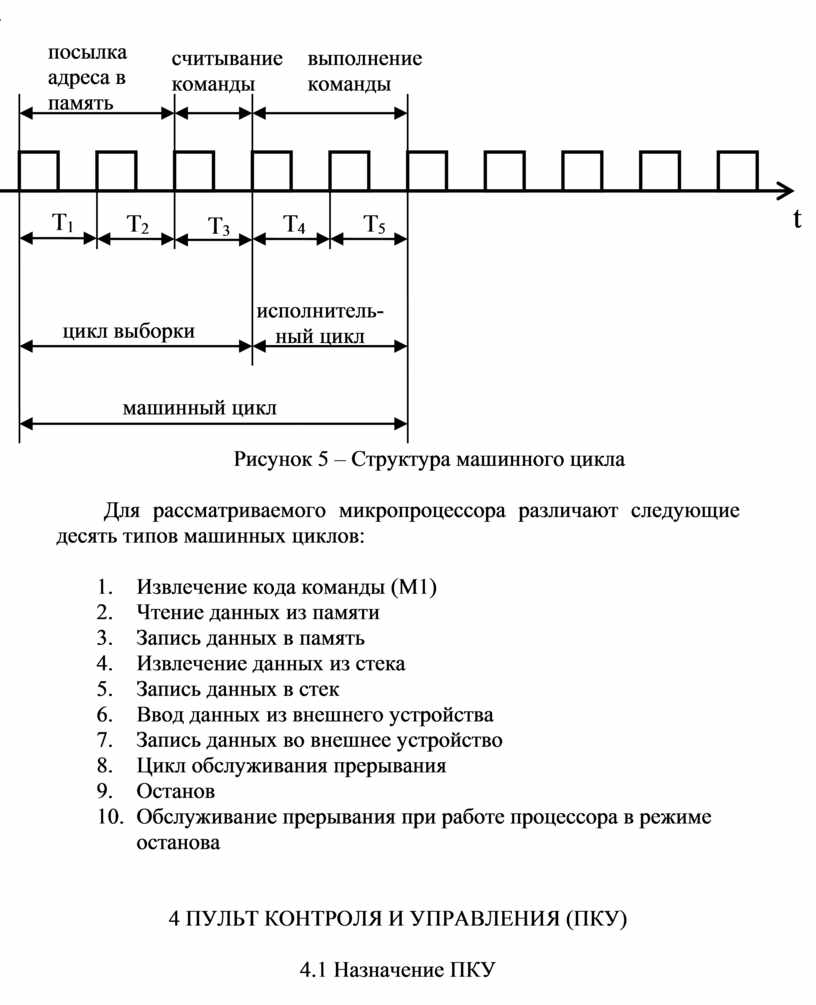 посылка адреса в память

считывание команды

выполнение команды

$T_1$ $T_2$ $T_3$ $T_4$ $T_5$

t

цикл выборки

исполнительный цикл

машинный цикл

Рисунок 5 – Структура машинного цикла

Для рассматриваемого микропроцессора различают следующие десять типов машинных циклов:

1. Извлечение кода команды (М1)
2. Чтение данных из памяти
3. Запись данных в память
4. Извлечение данных из стека
5. Запись данных в стек
6. Ввод данных из внешнего устройства
7. Запись данных во внешнее устройство
8. Цикл обслуживания прерывания
9. Останов
10. Обслуживание прерывания при работе процессора в режиме останова

4 ПУЛЬТ КОНТРОЛЯ И УПРАВЛЕНИЯ (ПКУ)

4.1 Назначение ПКУ